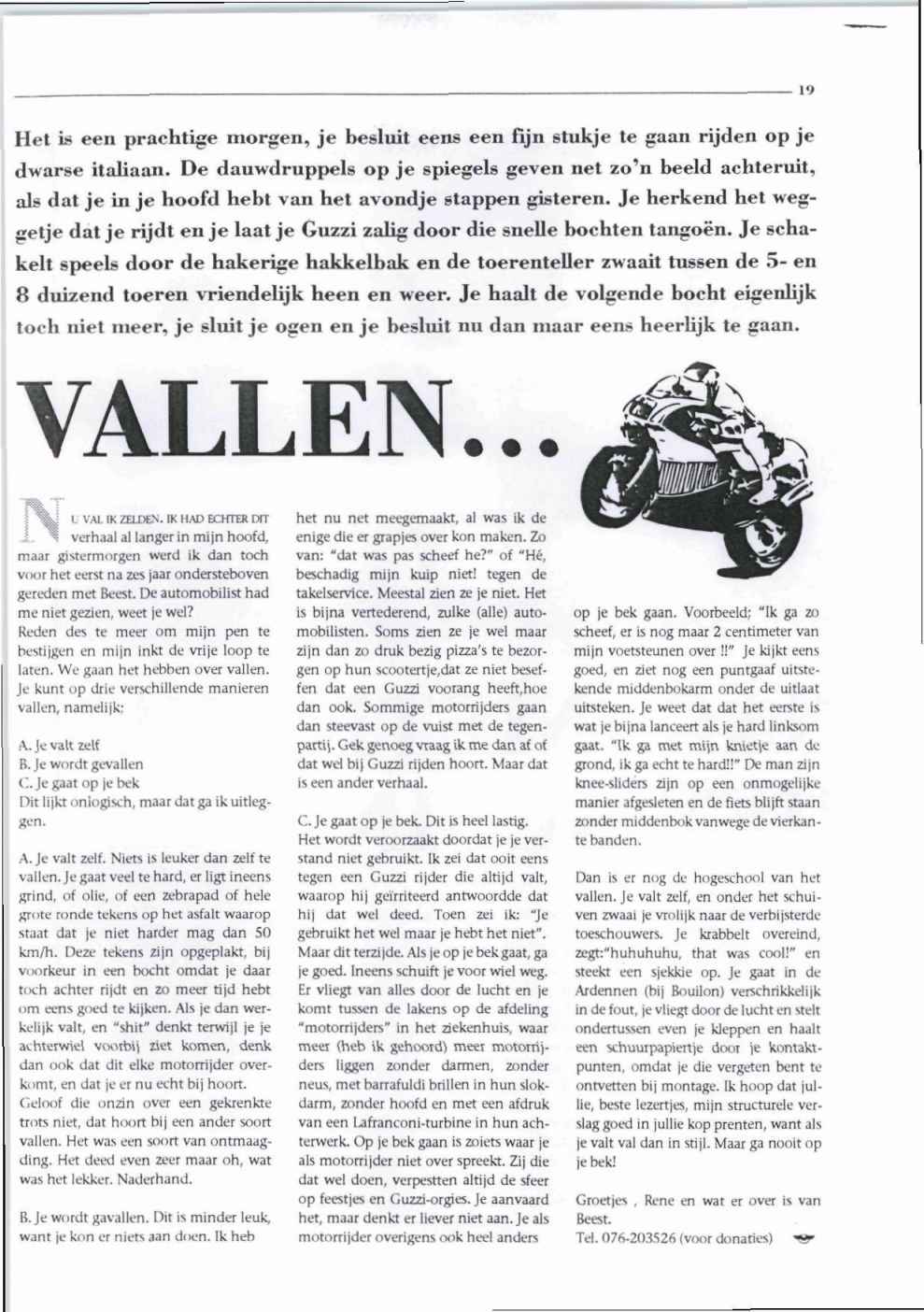 19

Het is een prachtige morgen, je besluit eens een fijn stukje te gaan rijden op je dwarse italiaan. De dauwdruppels op je spiegels geven net zo'n beeld achteruit, als dat je in je hoofd hebt van het avondje stappen gisteren. Je herkend het weggetje dat je rijdt en je laat je Guzzi zalig door die snelle bochten tangoën. Je schakelt speels door de hakerige hakkelbak en de toerenteller zwaait tussen de 5- en 8 duizend toeren vriendelijk heen en weer. Je haalt de volgende bocht eigenlijk toch niet meer, je sluit je ogen en je besluit nu dan maar eens heerlijk te gaan.

VALLEN...

NU VAL IK ZELDEN. IK HAD ECHTER DIT verhaal al langer in mijn hoofd, maar gistermorgen werd ik dan toch voor het eerst na zes jaar ondersteboven gereden met Beest. De automobilist had me niet gezien, weet je wel?
Reden des te meer om mijn pen te bestijgen en mijn inkt de vrije loop te laten. We gaan het hebben over vallen. Je kunt op drie verschillende manieren vallen, namelijk;

A. Je valt zelf
B. Je wordt gevallen
C. Je gaat op je bek
Dit lijkt onlogisch, maar dat ga ik uitleggen.

A. Je valt zelf. Niets is leuker dan zelf te vallen. Je gaat veel te hard, er ligt ineens grind, of olie, of een zebrapad of hele grote ronde tekens op het asfalt waarop staat dat je niet harder mag dan 50 km/h. Deze tekens zijn opgeplakt, bij voorkeur in een bocht omdat je daar toch achter rijdt en zo meer tijd hebt om eens goed te kijken. Als je dan werkelijk valt, en "shit" denkt terwijl je je achterwiel voorbij ziet komen, denk dan ook dat dit elke motorrijder overkomt, en dat je er nu echt bij hoort. Geloof die onzin over een gekrenkte trots niet, dat hoort bij een ander soort vallen. Het was een soort van ontmaagding. Het deed even zeer maar oh, wat was het lekker. Naderhand.

B. Je wordt gavallen. Dit is minder leuk, want je kon er niets aan doen. Ik heb het nu net meegemaakt, al was ik de enige die er grapjes over kon maken. Zo van: "dat was pas scheef he?" of "Hé, beschadig mijn kuip niet! tegen de takelservice. Meestal zien ze je niet. Het is bijna vertederend, zulke (alle) automobilisten. Soms zien ze je wel maar zijn dan zo druk bezig pizza's te bezorgen op hun scootertje,dat ze niet beseffen dat een Guzzi voorang heeft,hoe dan ook. Sommige motorrijders gaan dan steevast op de vuist met de tegenpartij. Gek genoeg vraag ik me dan af of dat wel bij Guzzi rijden hoort. Maar dat is een ander verhaal.

C. Je gaat op je bek. Dit is heel lastig. Het wordt veroorzaakt doordat je je verstand niet gebruikt. Ik zei dat ooit eens tegen een Guzzi rijder die altijd valt, waarop hij geïrriteerd antwoordde dat hij dat wel deed. Toen zei ik: "Je gebruikt het wel maar je hebt het niet". Maar dit terzijde. Als je op je bek gaat, ga je goed. Ineens schuift je voor wiel weg. Er vliegt van alles door de lucht en je komt tussen de lakens op de afdeling "motorrijders" in het ziekenhuis, waar meer (heb ik gehoord) meer motorrijders liggen zonder darmen, zonder neus, met barrafuldi brillen in hun slokdarm, zonder hoofd en met een afdruk van een Lafranconi-turbine in hun achterwerk. Op je bek gaan is zoiets waar je als motorrijder niet over spreekt. Zij die dat wel doen, verpestten altijd de sfeer op feestjes en Guzzi-orgies. Je aanvaard het, maar denkt er liever niet aan. Je als motorrijder overigens ook heel anders op je bek gaan. Voorbeeld; "Ik ga zo scheef, er is nog maar 2 centimeter van mijn voetsteunen over !!" Je kijkt eens goed, en ziet nog een puntgaaf uitstekende middenbokarm onder de uitlaat uitsteken. Je weet dat dat het eerste is wat je bijna lanceert als je hard linksom gaat. "Ik ga met mijn knietje aan de grond, ik ga echt te hard!!" De man zijn knee-sliders zijn op een onmogelijke manier afgesleten en de fiets blijft staan zonder middenbok vanwege de vierkante banden.

Dan is er nog de hogeschool van het vallen. Je valt zelf, en onder het schuiven zwaai je vrolijk naar de verbijsterde toeschouwers. Je krabbelt overeind, zegt:"huhuhuhu, that was cool!" en steekt een sjekkie op. Je gaat in de Ardennen (bij Bouilon) verschrikkelijk in de fout, je vliegt door de lucht en stelt ondertussen even je kleppen en haalt een schuurpapiertje door je kontaktpunten, omdat je die vergeten bent te ontvetten bij montage. Ik hoop dat jullie, beste lezertjes, mijn structurele verslag goed in jullie kop prenten, want als je valt val dan in stijl. Maar ga nooit op je bek!

Groetjes , Rene en wat er over is van Beest.
Tel. 076-203526 (voor donaties)